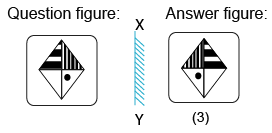 Question figure:

X

Y

Answer figure:

(3)